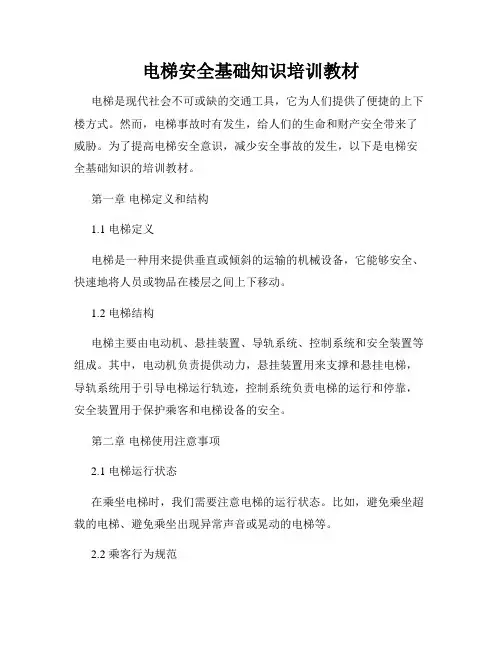 电梯安全基础知识培训教材

电梯是现代社会不可或缺的交通工具，它为人们提供了便捷的上下楼方式。然而，电梯事故时有发生，给人们的生命和财产安全带来了威胁。为了提高电梯安全意识，减少安全事故的发生，以下是电梯安全基础知识的培训教材。

第一章 电梯定义和结构

1.1 电梯定义

电梯是一种用来提供垂直或倾斜的运输的机械设备，它能够安全、快速地将人员或物品在楼层之间上下移动。

1.2 电梯结构

电梯主要由电动机、悬挂装置、导轨系统、控制系统和安全装置等组成。其中，电动机负责提供动力，悬挂装置用来支撑和悬挂电梯，导轨系统用于引导电梯运行轨迹，控制系统负责电梯的运行和停靠，安全装置用于保护乘客和电梯设备的安全。

第二章 电梯使用注意事项

2.1 电梯运行状态

在乘坐电梯时，我们需要注意电梯的运行状态。比如，避免乘坐超载的电梯、避免乘坐出现异常声音或晃动的电梯等。

2.2 乘客行为规范